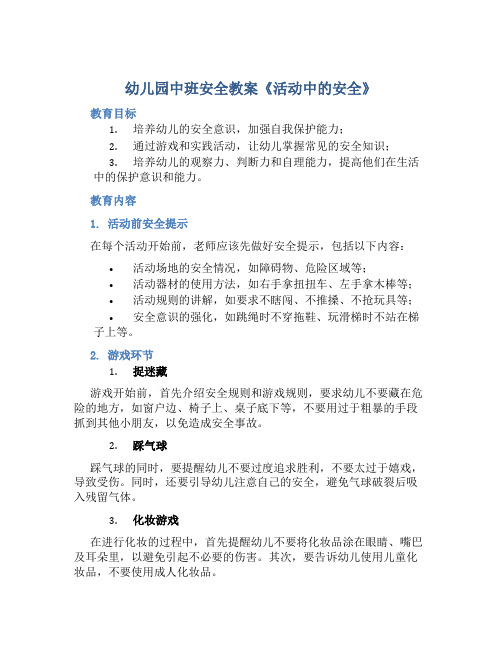 幼儿园中班安全教案《活动中的安全》

教育目标

1. 培养幼儿的安全意识，加强自我保护能力；

2. 通过游戏和实践活动，让幼儿掌握常见的安全知识；

3. 培养幼儿的观察力、判断力和自理能力，提高他们在生活中的保护意识和能力。

教育内容

1. 活动前安全提示

在每个活动开始前，老师应该先做好安全提示，包括以下内容：

• 活动场地的安全情况，如障碍物、危险区域等；
• 活动器材的使用方法，如右手拿扭扭车、左手拿木棒等；
• 活动规则的讲解，如要求不瞎闯、不推搡、不抢玩具等；
• 安全意识的强化，如跳绳时不穿拖鞋、玩滑梯时不站在梯子上等。

2. 游戏环节

1. 捉迷藏

游戏开始前，首先介绍安全规则和游戏规则，要求幼儿不要藏在危险的地方，如窗户边、椅子上、桌子底下等，不要用过于粗暴的手段抓到其他小朋友，以免造成安全事故。

2. 踩气球

踩气球的同时，要提醒幼儿不要过度追求胜利，不要太过于嬉戏，导致受伤。同时，还要引导幼儿注意自己的安全，避免气球破裂后吸入残留气体。

3. 化妆游戏

在进行化妆的过程中，首先提醒幼儿不要将化妆品涂在眼睛、嘴巴及耳朵里，以避免引起不必要的伤害。其次，要告诉幼儿使用儿童化妆品，不要使用成人化妆品。